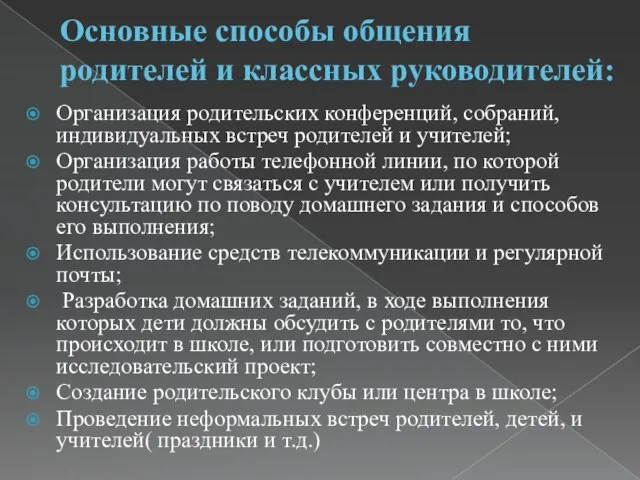 Основные способы общения родителей и классных руководителей:

Организация родительских конференций, собраний, индивидуальных встреч родителей и учителей;

Организация работы телефонной линии, по которой родители могут связаться с учителем или получить консультацию по поводу домашнего задания и способов его выполнения;

Использование средств телекоммуникации и регулярной почты;

Разработка домашних заданий, в ходе выполнения которых дети должны обсудить с родителями то, что происходит в школе, или подготовить совместно с ними исследовательский проект;

Создание родительского клубы или центра в школе;

Проведение неформальных встреч родителей, детей, и учителей( праздники и т.д.)